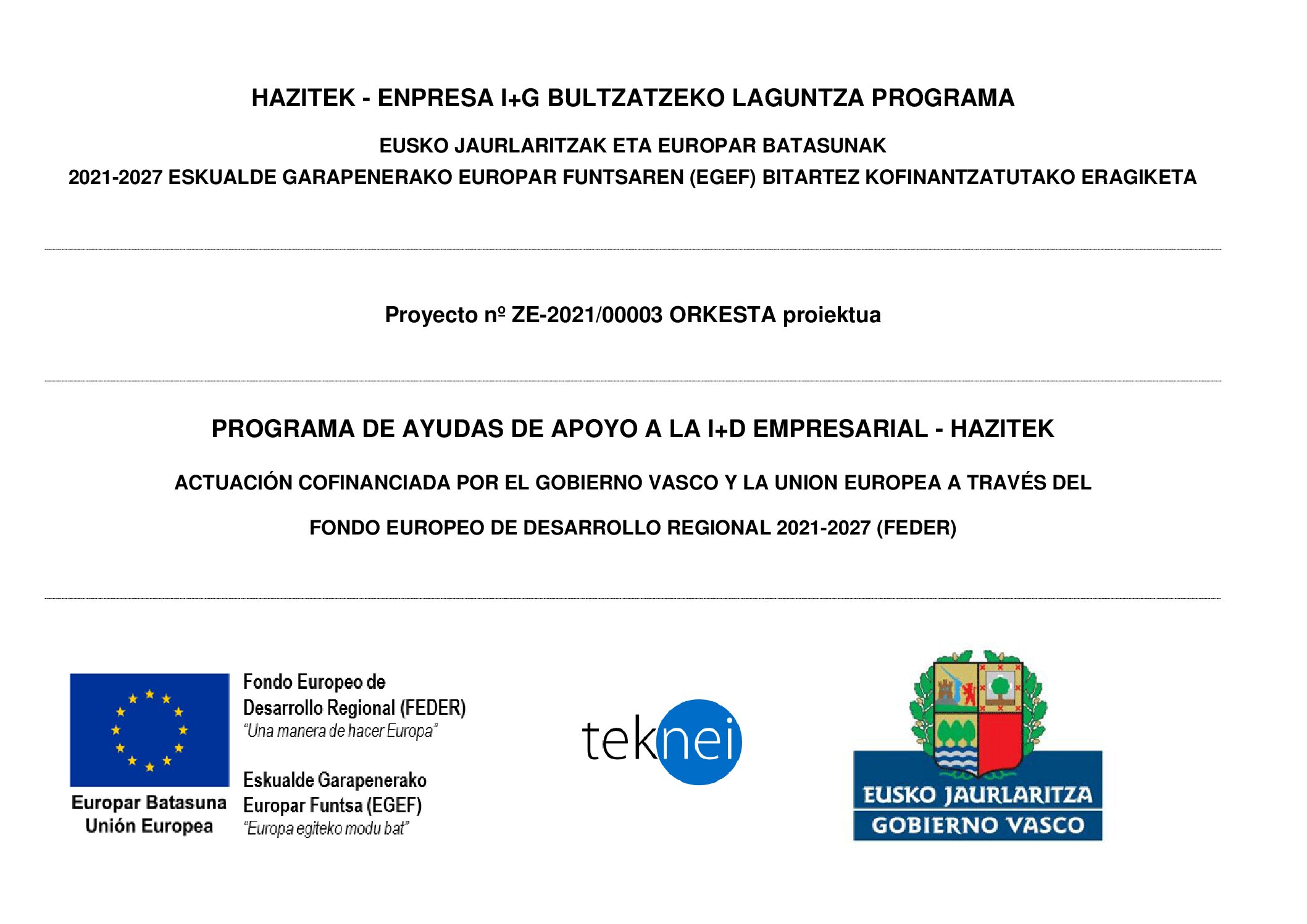 HAZITEK - ENPRESA I+G BULTZATZEKO LAGUNTZA PROGRAMA

EUSKO JAURLARITZAK ETA EUROPAR BATASUNAK

2021-2027 ESKUALDE GARAPENERAKO EUROPAR FUNTSAREN (EGEF) BITARTEZ KOFINANTZATUTAKO ERAGIKETA

Proyecto nº ZE-2021/00003 ORKESTA proiektua

PROGRAMA DE AYUDAS DE APOYO A LA I+D EMPRESARIAL - HAZITEK

ACTUACIÓN COFINANCIADA POR EL GOBIERNO VASCO Y LA UNION EUROPEA A TRAVÉS DEL

FONDO EUROPEO DE DESARROLLO REGIONAL 2021-2027 (FEDER)

Europar Batasuna
Unión Europea

Fondo Europeo de Desarrollo Regional (FEDER)
"Una manera de hacer Europa"

Eskualde Garapenerako Europar Funtsa (EGEF)
"Europa egiteko modu bat"

teknei

EUSKO JAURLARITZA
GOBIERNO VASCO